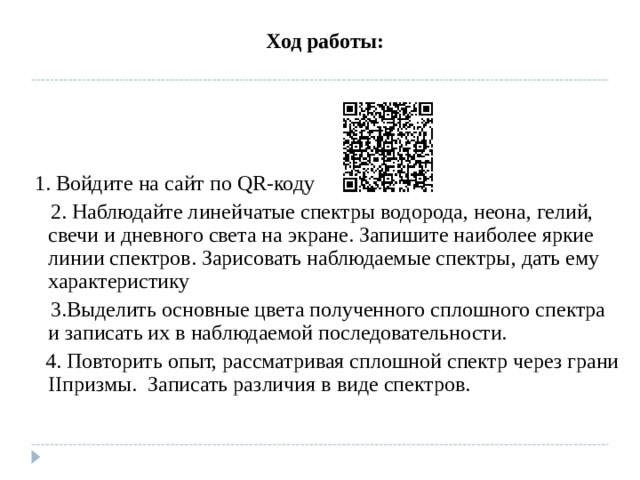 Ход работы:

1. Войдите на сайт по QR-коду

2. Наблюдайте линейчатые спектры водорода, неона, гелий, свечи и дневного света на экране. Запишите наиболее яркие линии спектров. Зарисовать наблюдаемые спектры, дать ему характеристику

3.Выделить основные цвета полученного сплошного спектра и записать их в наблюдаемой последовательности.

4. Повторить опыт, рассматривая сплошной спектр через грани IIпризмы. Записать различия в виде спектров.